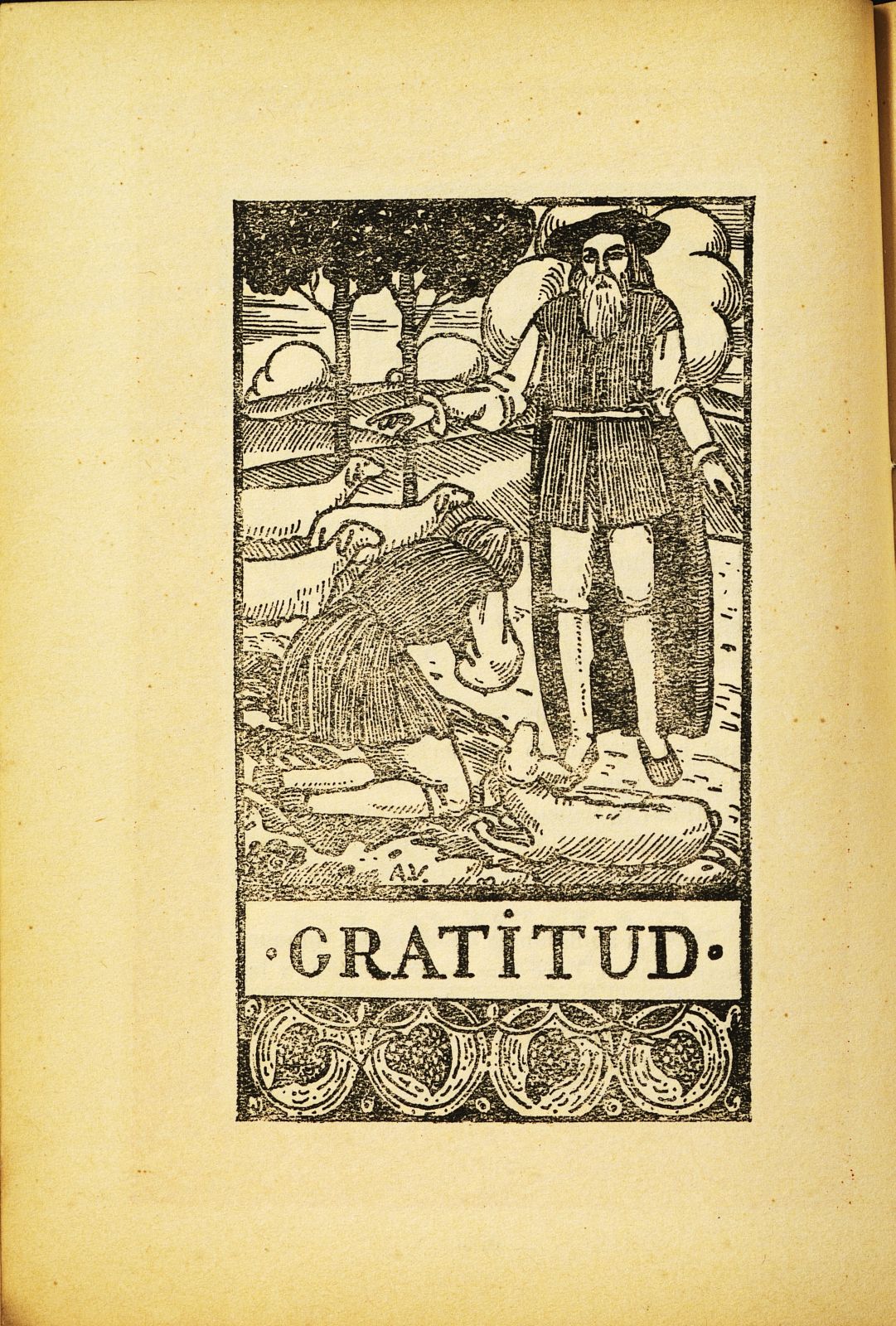 A.V.

·GRATITUD·